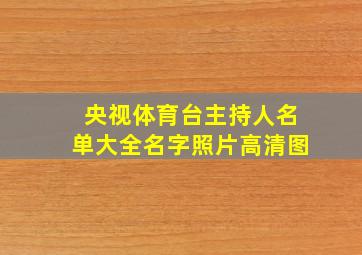 央视体育台主持人名单大全名字照片高清图